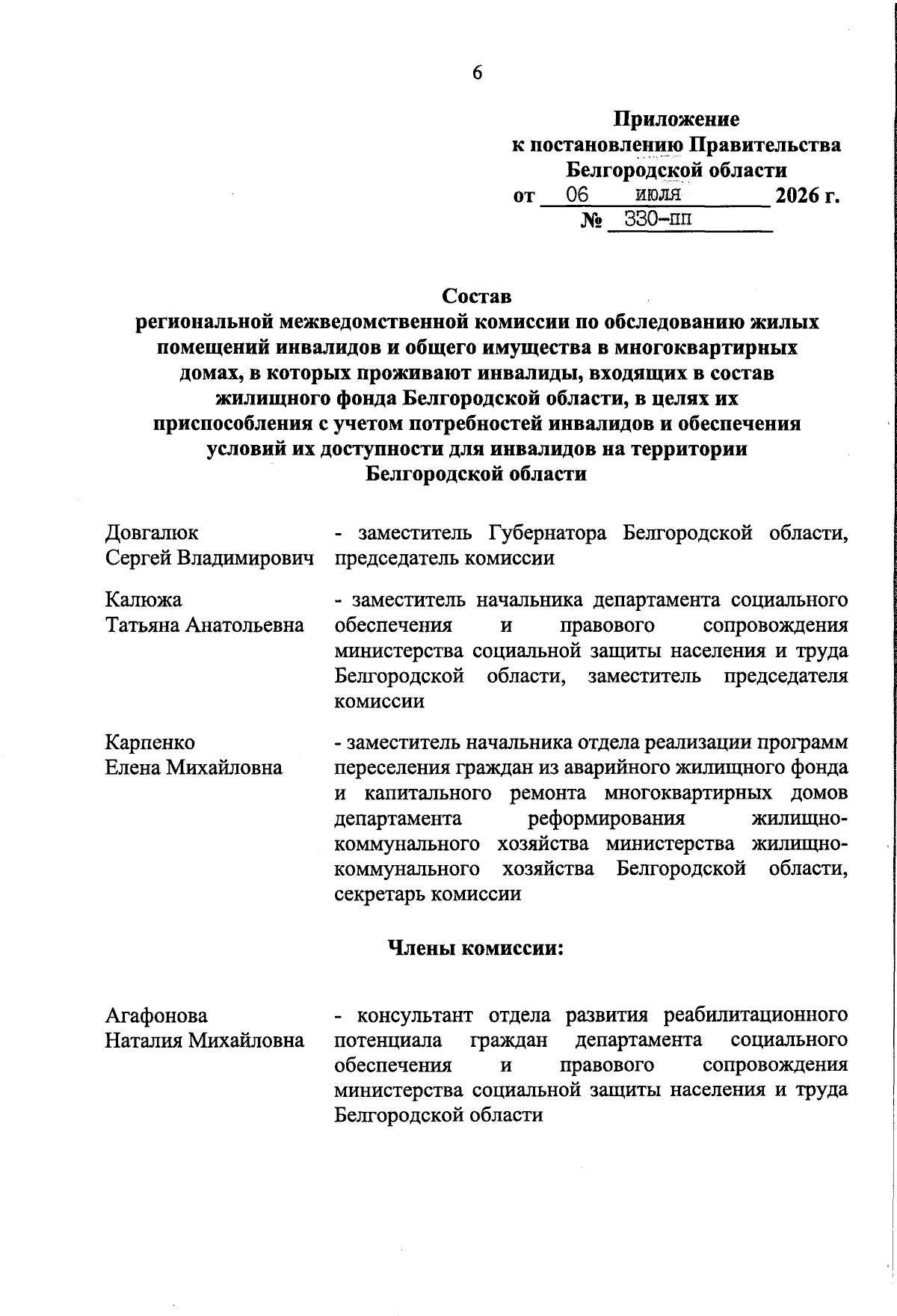 6

Приложение
к постановлению Правительства
Белгородской области
от 06 июля 2026 г.
№ 330-пп

Состав
региональной межведомственной комиссии по обследованию жилых помещений инвалидов и общего имущества в многоквартирных домах, в которых проживают инвалиды, входящих в состав жилищного фонда Белгородской области, в целях их приспособления с учетом потребностей инвалидов и обеспечения условий их доступности для инвалидов на территории Белгородской области

Довгалюк
Сергей Владимирович
- заместитель Губернатора Белгородской области, председатель комиссии

Калюжа
Татьяна Анатольевна
- заместитель начальника департамента социального обеспечения и правового сопровождения министерства социальной защиты населения и труда Белгородской области, заместитель председателя комиссии

Карпенко
Елена Михайловна
- заместитель начальника отдела реализации программ переселения граждан из аварийного жилищного фонда и капитального ремонта многоквартирных домов департамента реформирования жилищно-коммунального хозяйства министерства жилищно-коммунального хозяйства Белгородской области, секретарь комиссии

Члены комиссии:

Агафонова
Наталия Михайловна
- консультант отдела развития реабилитационного потенциала граждан департамента социального обеспечения и правового сопровождения министерства социальной защиты населения и труда Белгородской области